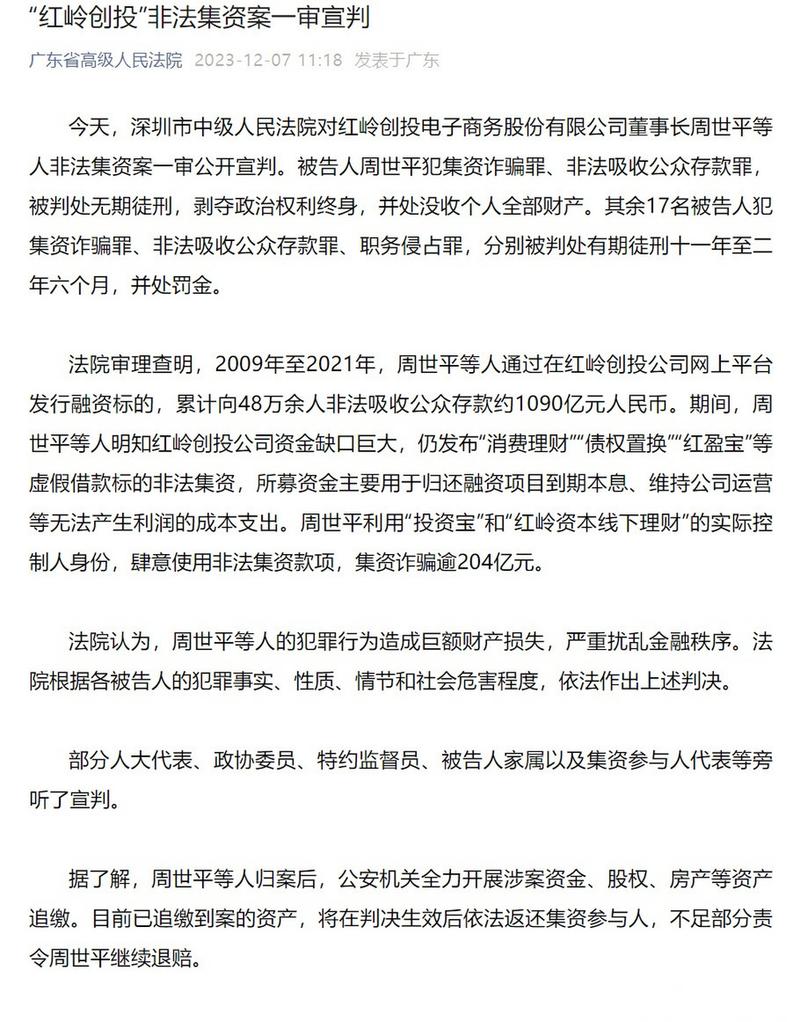 “红岭创投”非法集资案一审宣判

广东省高级人民法院 2023-12-07 11:18 发表于广东

今天，深圳市中级人民法院对红岭创投电子商务股份有限公司董事长周世平等人非法集资案一审公开宣判。被告人周世平犯集资诈骗罪、非法吸收公众存款罪，被判处无期徒刑，剥夺政治权利终身，并处没收个人全部财产。其余17名被告人犯集资诈骗罪、非法吸收公众存款罪、职务侵占罪，分别被判处有期徒刑十一年至二年六个月，并处罚金。

法院审理查明，2009年至2021年，周世平等人通过在红岭创投公司网上平台发行融资标的，累计向48万余人非法吸收公众存款约1090亿元人民币。期间，周世平等人明知红岭创投公司资金缺口巨大，仍发布“消费理财”“债权置换”“红盈宝”等虚假借款标的非法集资，所募资金主要用于归还融资项目到期本息、维持公司运营等无法产生利润的成本支出。周世平利用“投资宝”和“红岭资本线下理财”的实际控制人身份，肆意使用非法集资款项，集资诈骗逾204亿元。

法院认为，周世平等人的犯罪行为造成巨额财产损失，严重扰乱金融秩序。法院根据各被告人的犯罪事实、性质、情节和社会危害程度，依法作出上述判决。

部分人大代表、政协委员、特约监督员、被告人家属以及集资参与人代表等旁听了宣判。

据了解，周世平等人归案后，公安机关全力开展涉案资金、股权、房产等资产追缴。目前已追缴到案的资产，将在判决生效后依法返还集资参与人，不足部分责令周世平继续退赔。